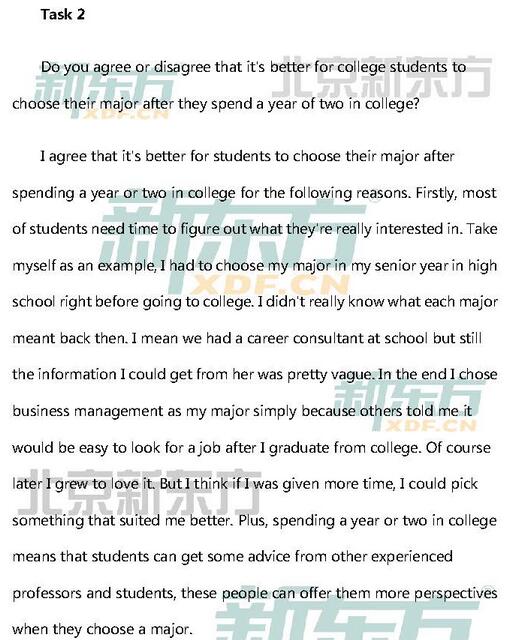 Task 2

Do you agree or disagree that it's better for college students to choose their major after they spend a year of two in college?

I agree that it's better for students to choose their major after spending a year or two in college for the following reasons. Firstly, most of students need time to figure out what they're really interested in. Take myself as an example, I had to choose my major in my senior year in high school right before going to college. I didn't really know what each major meant back then. I mean we had a career consultant at school but still the information I could get from her was pretty vague. In the end I chose business management as my major simply because others told me it would be easy to look for a job after I graduate from college. Of course later I grew to love it. But I think if I was given more time, I could pick something that suited me better. Plus, spending a year or two in college means that students can get some advice from other experienced professors and students, these people can offer them more perspectives when they choose a major.

新东方 XDF.CN 北京新东方 新东方 XDF.CN 新东方 XDF.CN 北京新东方 新东方